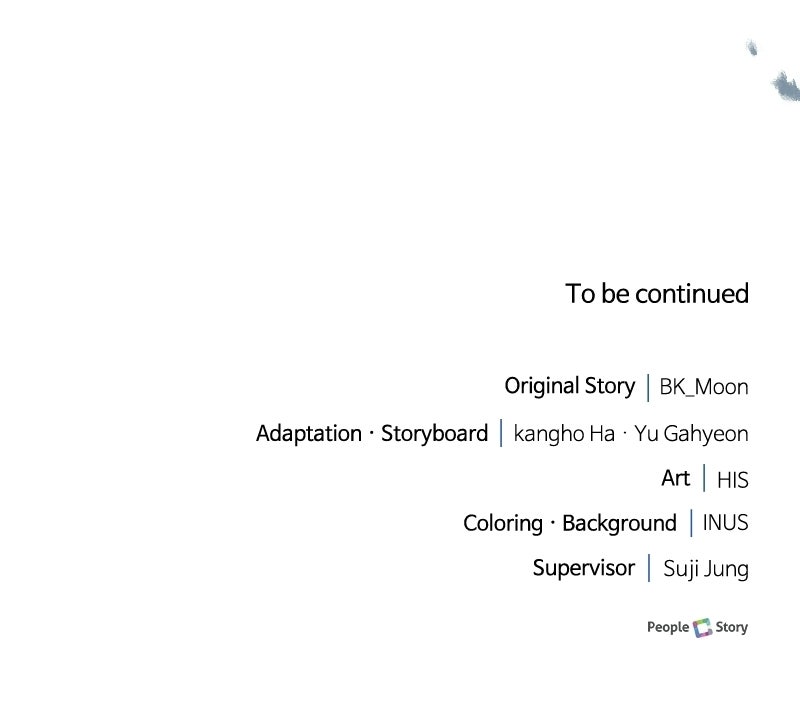 To be continued

Original Story | BK_Moon

Adaptation · Storyboard | kangho Ha · Yu Gahyeon

Art | HIS

Coloring · Background | INUS

Supervisor | Suji Jung

People Story